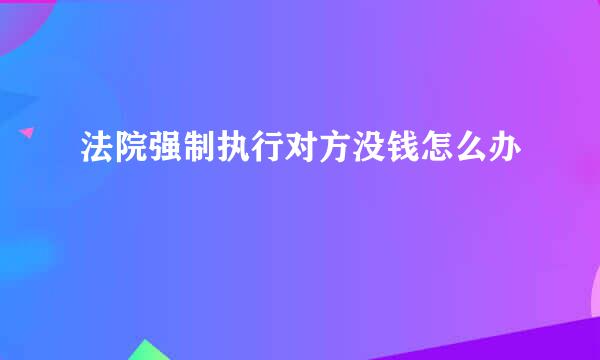 法院强制执行对方没钱怎么办